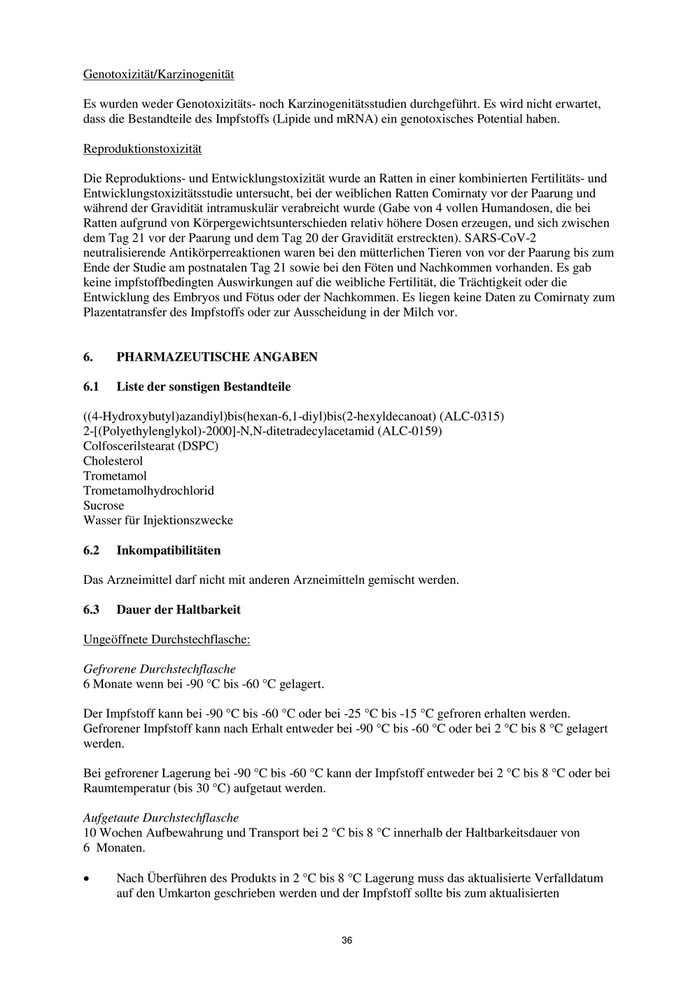 Genotoxizität/Karzinogenität

Es wurden weder Genotoxizitäts- noch Karzinogenitätsstudien durchgeführt. Es wird nicht erwartet, dass die Bestandteile des Impfstoffs (Lipide und mRNA) ein genotoxisches Potential haben.

Reproduktionstoxizität

Die Reproduktions- und Entwicklungstoxizität wurde an Ratten in einer kombinierten Fertilitäts- und Entwicklungstoxizitätsstudie untersucht, bei der weiblichen Ratten Comirnaty vor der Paarung und während der Gravidität intramuskulär verabreicht wurde (Gabe von 4 vollen Humandosen, die bei Ratten aufgrund von Körpergewichtsunterschieden relativ höhere Dosen erzeugen, und sich zwischen dem Tag 21 vor der Paarung und dem Tag 20 der Gravidität erstreckten). SARS-CoV-2 neutralisierende Antikörperreaktionen waren bei den mütterlichen Tieren von vor der Paarung bis zum Ende der Studie am postnatalen Tag 21 sowie bei den Föten und Nachkommen vorhanden. Es gab keine impfstoffbedingten Auswirkungen auf die weibliche Fertilität, die Trächtigkeit oder die Entwicklung des Embryos und Fötus oder der Nachkommen. Es liegen keine Daten zu Comirnaty zum Plazentatransfer des Impfstoffs oder zur Ausscheidung in der Milch vor.

6. PHARMAZEUTISCHE ANGABEN

6.1 Liste der sonstigen Bestandteile

((4-Hydroxybutyl)azandiyl)bis(hexan-6,1-diyl)bis(2-hexyldecanoat) (ALC-0315)
2-[(Polyethylenglykol)-2000]-N,N-ditetradecylacetamid (ALC-0159)
Colfoscerilstearat (DSPC)
Cholesterol
Trometamol
Trometamolhydrochlorid
Sucrose
Wasser für Injektionszwecke

6.2 Inkompatibilitäten

Das Arzneimittel darf nicht mit anderen Arzneimitteln gemischt werden.

6.3 Dauer der Haltbarkeit

Ungeöffnete Durchstechflasche:

Gefrorene Durchstechflasche
6 Monate wenn bei -90 °C bis -60 °C gelagert.

Der Impfstoff kann bei -90 °C bis -60 °C oder bei -25 °C bis -15 °C gefroren erhalten werden. Gefrorener Impfstoff kann nach Erhalt entweder bei -90 °C bis -60 °C oder bei 2 °C bis 8 °C gelagert werden.

Bei gefrorener Lagerung bei -90 °C bis -60 °C kann der Impfstoff entweder bei 2 °C bis 8 °C oder bei Raumtemperatur (bis 30 °C) aufgetaut werden.

Aufgetaute Durchstechflasche
10 Wochen Aufbewahrung und Transport bei 2 °C bis 8 °C innerhalb der Haltbarkeitsdauer von 6 Monaten.

• Nach Überführen des Produkts in 2 °C bis 8 °C Lagerung muss das aktualisierte Verfalldatum auf den Umkarton geschrieben werden und der Impfstoff sollte bis zum aktualisierten

36